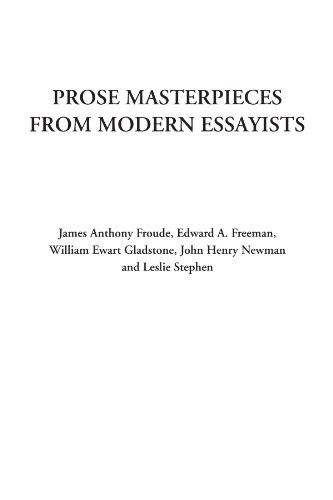 PROSE MASTERPIECES FROM MODERN ESSAYISTS

James Anthony Froude, Edward A. Freeman, William Ewart Gladstone, John Henry Newman and Leslie Stephen